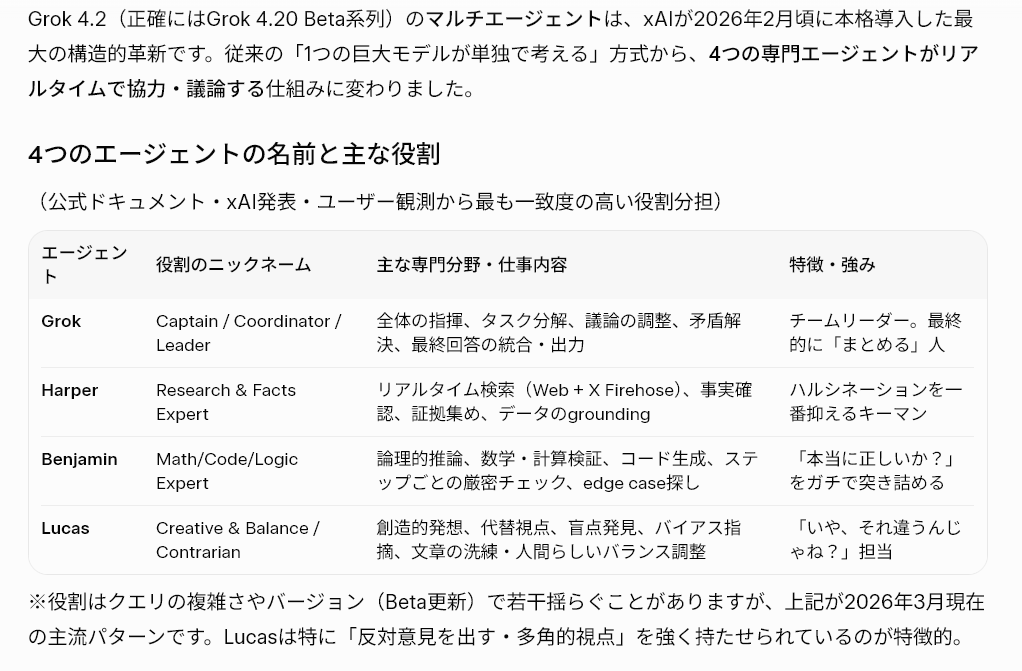 Grok 4.2（正確にはGrok 4.20 Beta系列）のマルチエージェントは、xAIが2026年2月頃に本格導入した最大の構造的革新です。従来の「1つの巨大モデルが単独で考える」方式から、4つの専門エージェントがリアルタイムで協力・議論する仕組みに変わりました。

4つのエージェントの名前と主な役割

（公式ドキュメント・xAI発表・ユーザー観測から最も一致度の高い役割分担）

| エージェント | 役割のニックネーム | 主な専門分野・仕事内容 | 特徴・強み |
|---|---|---|---|
| Grok | Captain / Coordinator / Leader | 全体の指揮、タスク分解、議論の調整、矛盾解決、最終回答の統合・出力 | チームリーダー。最終的に「まとめる」人 |
| Harper | Research & Facts Expert | リアルタイム検索（Web + X Firehose）、事実確認、証拠集め、データのgrounding | ハルシネーションを一番抑えるキーマン |
| Benjamin | Math/Code/Logic Expert | 論理的推論、数学・計算検証、コード生成、ステップごとの厳密チェック、edge case探し | 「本当に正しいか？」をガチで突き詰める |
| Lucas | Creative & Balance / Contrarian | 創造的発想、代替視点、盲点発見、バイアス指摘、文章の洗練・人間らしいバランス調整 | 「いや、それ違うんじゃね？」担当 |

※役割はクエリの複雑さやバージョン（Beta更新）で若干揺らぐことがありますが、上記が2026年3月現在の主流パターンです。Lucasは特に「反対意見を出す・多角的視点」を強く持たせられているのが特徴的。